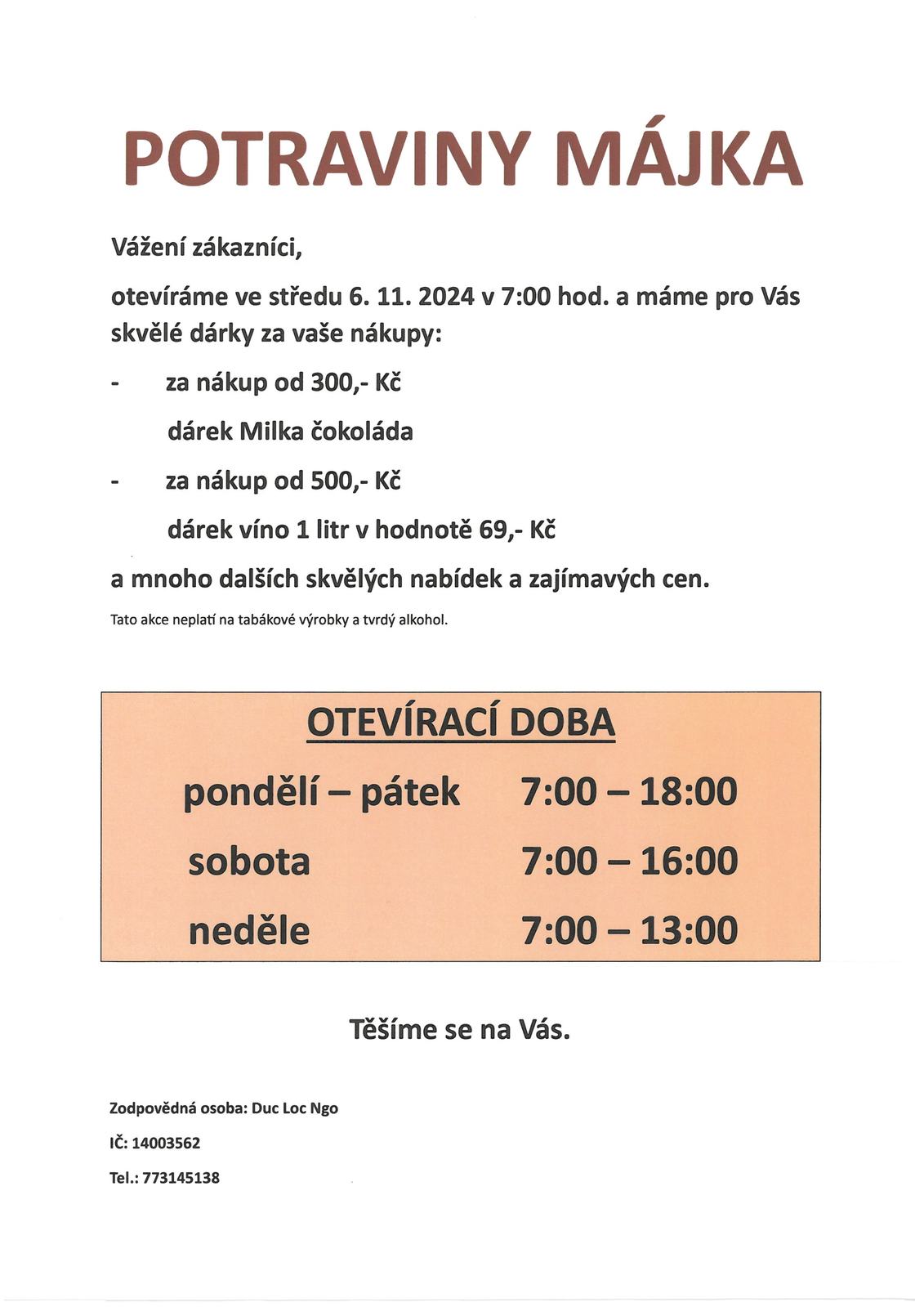 POTRAVINY MÁJKA

Vážení zákazníci,

otevíráme ve středu 6. 11. 2024 v 7:00 hod. a máme pro Vás skvělé dárky za vaše nákupy:

- za nákup od 300,- Kč

dárek Milka čokoláda

- za nákup od 500,- Kč

dárek víno 1 litr v hodnotě 69,- Kč

a mnoho dalších skvělých nabídek a zajímavých cen.

Tato akce neplatí na tabákové výrobky a tvrdý alkohol.

OTEVÍRACÍ DOBA

| pondělí – pátek | 7:00 – 18:00 |
|---|---|
| sobota | 7:00 – 16:00 |
| neděle | 7:00 – 13:00 |

Těšíme se na Vás.

Zodpovědná osoba: Duc Loc Ngo

IČ: 14003562

Tel.: 773145138